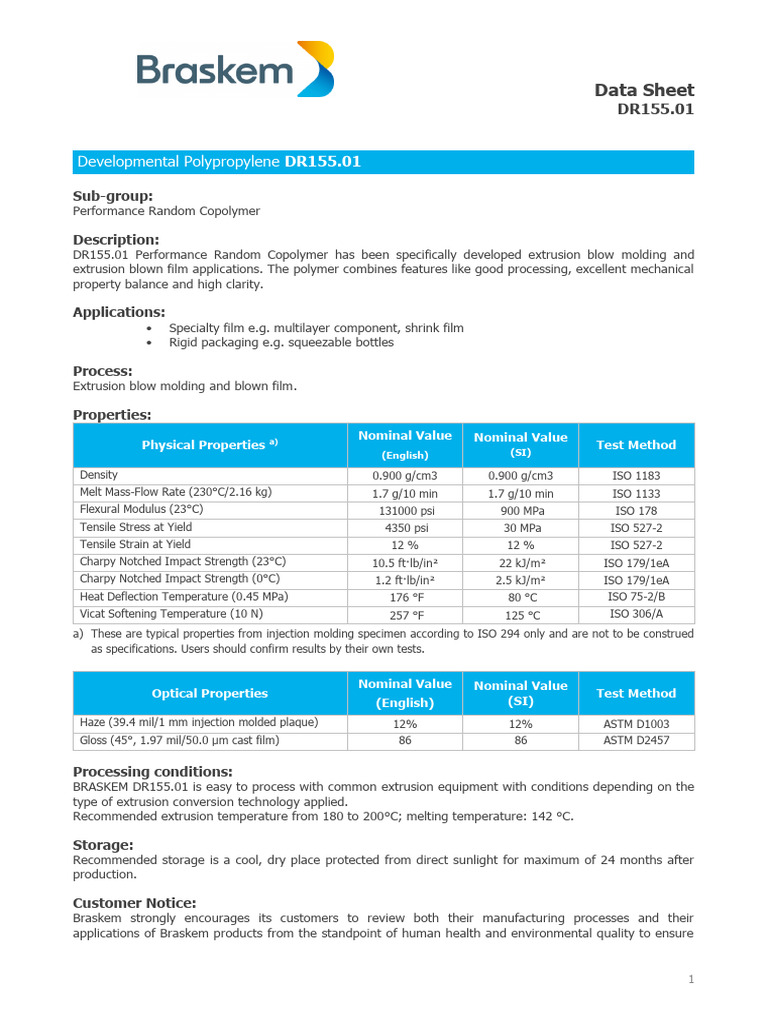 Braskem

Data Sheet
DR155.01

Developmental Polypropylene DR155.01

Sub-group:
Performance Random Copolymer

Description:
DR155.01 Performance Random Copolymer has been specifically developed extrusion blow molding and extrusion blown film applications. The polymer combines features like good processing, excellent mechanical property balance and high clarity.

Applications:
• Specialty film e.g. multilayer component, shrink film
• Rigid packaging e.g. squeezable bottles

Process:
Extrusion blow molding and blown film.

Properties:

| Physical Properties a) | Nominal Value (English) | Nominal Value (SI) | Test Method |
|---|---|---|---|
| Density | 0.900 g/cm3 | 0.900 g/cm3 | ISO 1183 |
| Melt Mass-Flow Rate (230°C/2.16 kg) | 1.7 g/10 min | 1.7 g/10 min | ISO 1133 |
| Flexural Modulus (23°C) | 131000 psi | 900 MPa | ISO 178 |
| Tensile Stress at Yield | 4350 psi | 30 MPa | ISO 527-2 |
| Tensile Strain at Yield | 12 % | 12 % | ISO 527-2 |
| Charpy Notched Impact Strength (23°C) | 10.5 ft·lb/in² | 22 kJ/m² | ISO 179/1eA |
| Charpy Notched Impact Strength (0°C) | 1.2 ft·lb/in² | 2.5 kJ/m² | ISO 179/1eA |
| Heat Deflection Temperature (0.45 MPa) | 176 °F | 80 °C | ISO 75-2/B |
| Vicat Softening Temperature (10 N) | 257 °F | 125 °C | ISO 306/A |

a) These are typical properties from injection molding specimen according to ISO 294 only and are not to be construed as specifications. Users should confirm results by their own tests.

| Optical Properties | Nominal Value (English) | Nominal Value (SI) | Test Method |
|---|---|---|---|
| Haze (39.4 mil/1 mm injection molded plaque) | 12% | 12% | ASTM D1003 |
| Gloss (45°, 1.97 mil/50.0 µm cast film) | 86 | 86 | ASTM D2457 |

Processing conditions:
BRASKEM DR155.01 is easy to process with common extrusion equipment with conditions depending on the type of extrusion conversion technology applied.
Recommended extrusion temperature from 180 to 200°C; melting temperature: 142 °C.

Storage:
Recommended storage is a cool, dry place protected from direct sunlight for maximum of 24 months after production.

Customer Notice:
Braskem strongly encourages its customers to review both their manufacturing processes and their applications of Braskem products from the standpoint of human health and environmental quality to ensure

1